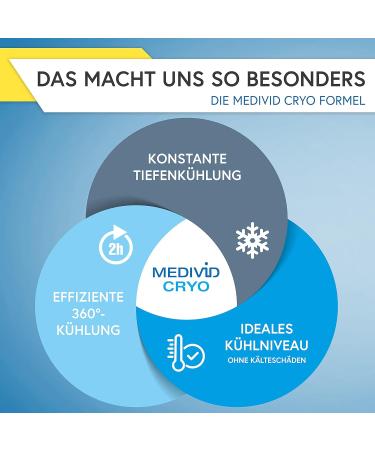 DAS MACHT UNS SO BESONDERS
DIE MEDIVID CRYO FORMEL

KONSTANTE TIEFENKÜHLUNG

2h

MEDIVID CRYO

EFFIZIENTE 360°-KÜHLUNG

IDEALES KÜHLNIVEAU
OHNE KÄLTESCHÄDEN